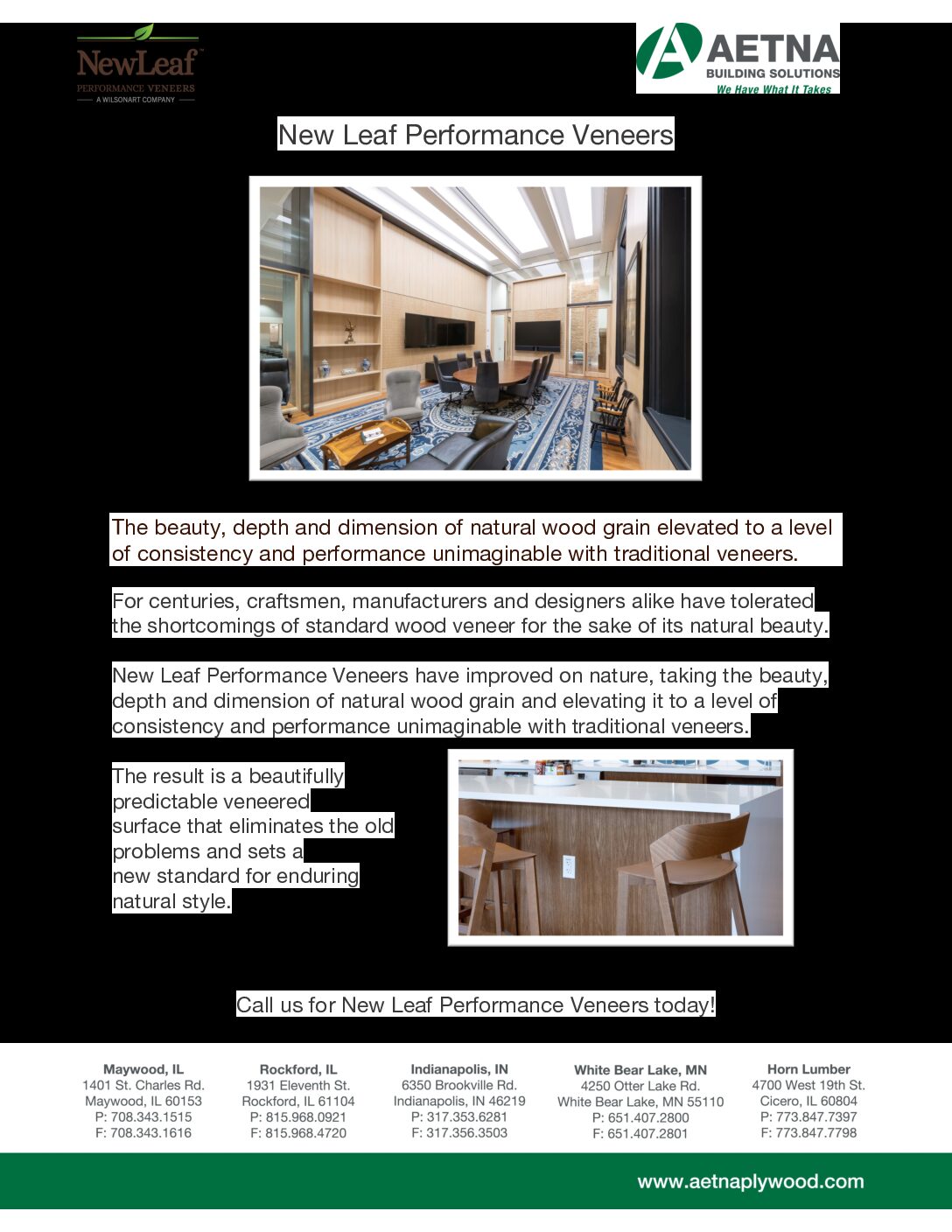 NewLeaf™
PERFORMANCE VENEERS
A WILSONART COMPANY

AETNA
BUILDING SOLUTIONS
We Have What It Takes

New Leaf Performance Veneers

The beauty, depth and dimension of natural wood grain elevated to a level of consistency and performance unimaginable with traditional veneers.

For centuries, craftsmen, manufacturers and designers alike have tolerated the shortcomings of standard wood veneer for the sake of its natural beauty.

New Leaf Performance Veneers have improved on nature, taking the beauty, depth and dimension of natural wood grain and elevating it to a level of consistency and performance unimaginable with traditional veneers.

The result is a beautifully predictable veneered surface that eliminates the old problems and sets a new standard for enduring natural style.

Call us for New Leaf Performance Veneers today!

Maywood, IL
1401 St. Charles Rd.
Maywood, IL 60153
P: 708.343.1515
F: 708.343.1616

Rockford, IL
1931 Eleventh St.
Rockford, IL 61104
P: 815.968.0921
F: 815.968.4720

Indianapolis, IN
6350 Brookville Rd.
Indianapolis, IN 46219
P: 317.353.6281
F: 317.356.3503

White Bear Lake, MN
4250 Otter Lake Rd.
White Bear Lake, MN 55110
P: 651.407.2800
F: 651.407.2801

Horn Lumber
4700 West 19th St.
Cicero, IL 60804
P: 773.847.7397
F: 773.847.7798

www.aetnaplywood.com